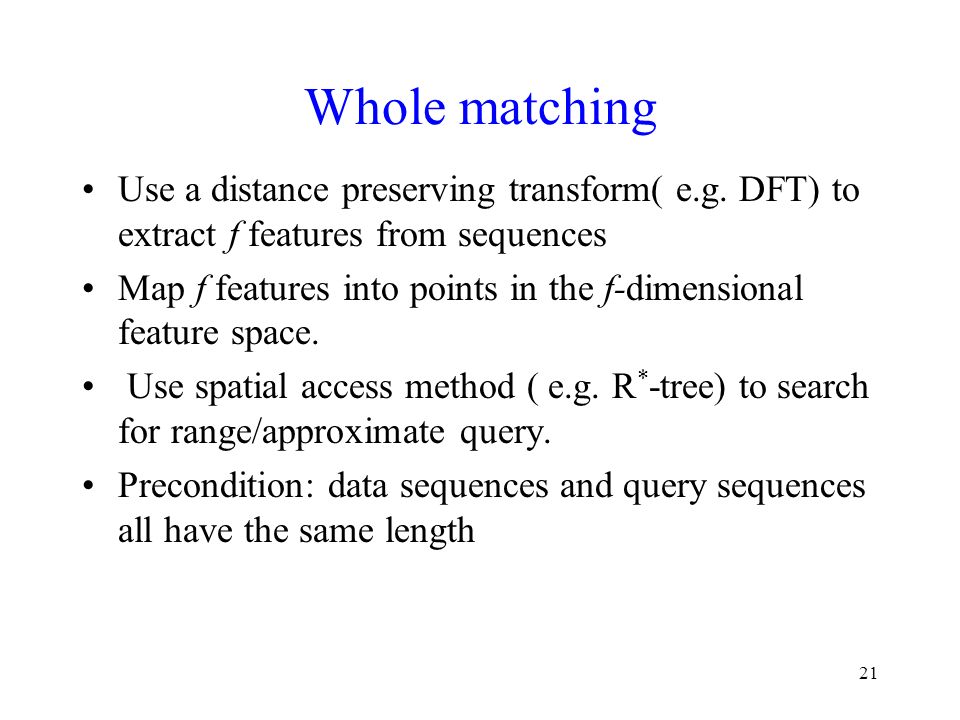 Whole matching

• Use a distance preserving transform( e.g. DFT) to extract $f$ features from sequences

• Map $f$ features into points in the $f$-dimensional feature space.

• Use spatial access method ( e.g. $R^*$-tree) to search for range/approximate query.

• Precondition: data sequences and query sequences all have the same length

21